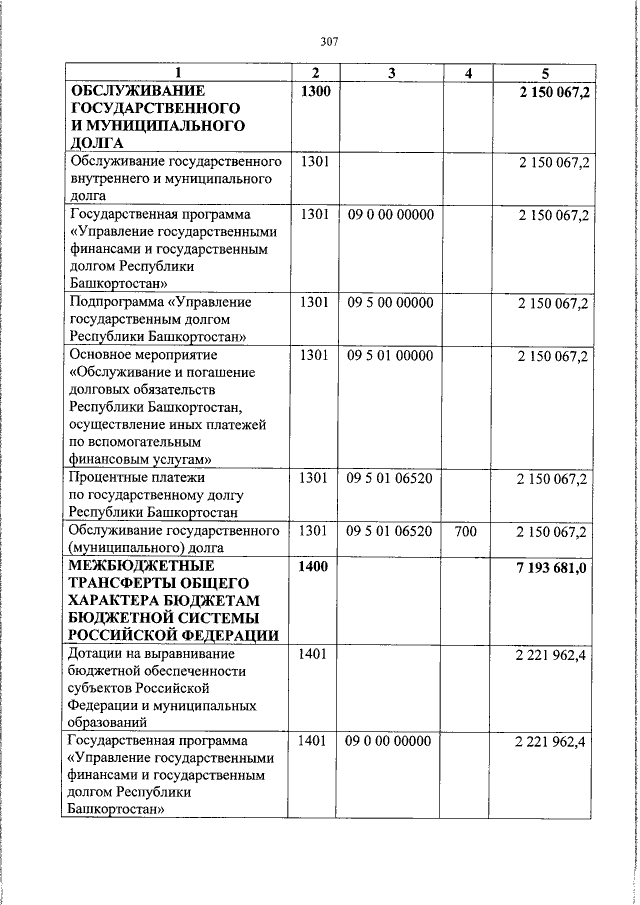 307

| 1 | 2 | 3 | 4 | 5 |
|---|---|---|---|---|
| ОБСЛУЖИВАНИЕ ГОСУДАРСТВЕННОГО И МУНИЦИПАЛЬНОГО ДОЛГА | 1300 | | | 2 150 067,2 |
| Обслуживание государственного внутреннего и муниципального долга | 1301 | | | 2 150 067,2 |
| Государственная программа «Управление государственными финансами и государственным долгом Республики Башкортостан» | 1301 | 09 0 00 00000 | | 2 150 067,2 |
| Подпрограмма «Управление государственным долгом Республики Башкортостан» | 1301 | 09 5 00 00000 | | 2 150 067,2 |
| Основное мероприятие «Обслуживание и погашение долговых обязательств Республики Башкортостан, осуществление иных платежей по вспомогательным финансовым услугам» | 1301 | 09 5 01 00000 | | 2 150 067,2 |
| Процентные платежи по государственному долгу Республики Башкортостан | 1301 | 09 5 01 06520 | | 2 150 067,2 |
| Обслуживание государственного (муниципального) долга | 1301 | 09 5 01 06520 | 700 | 2 150 067,2 |
| МЕЖБЮДЖЕТНЫЕ ТРАНСФЕРТЫ ОБЩЕГО ХАРАКТЕРА БЮДЖЕТАМ БЮДЖЕТНОЙ СИСТЕМЫ РОССИЙСКОЙ ФЕДЕРАЦИИ | 1400 | | | 7 193 681,0 |
| Дотации на выравнивание бюджетной обеспеченности субъектов Российской Федерации и муниципальных образований | 1401 | | | 2 221 962,4 |
| Государственная программа «Управление государственными финансами и государственным долгом Республики Башкортостан» | 1401 | 09 0 00 00000 | | 2 221 962,4 |